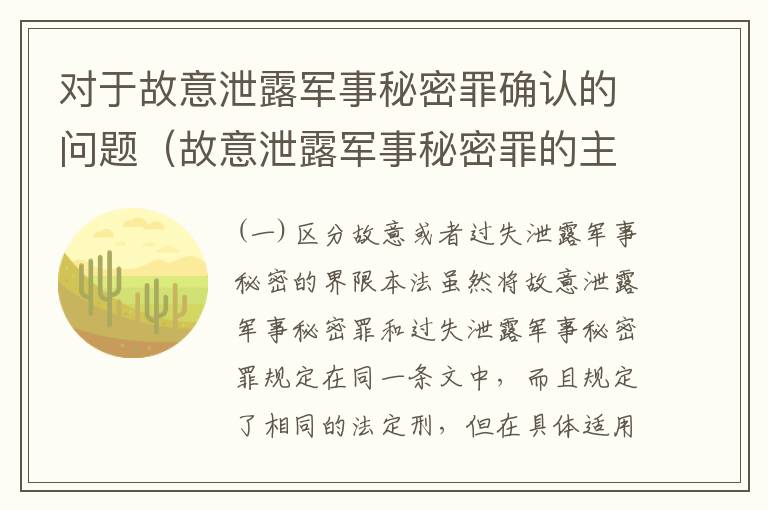 对于故意泄露军事秘密罪确认的问题（故意泄露军事秘密罪的主

（一）区分故意或者过失泄露军事秘密的界限本法虽然将故意泄露军事秘密罪和过失泄露军事秘密罪规定在同一条文中，而且规定了相同的法定刑，但在具体适用